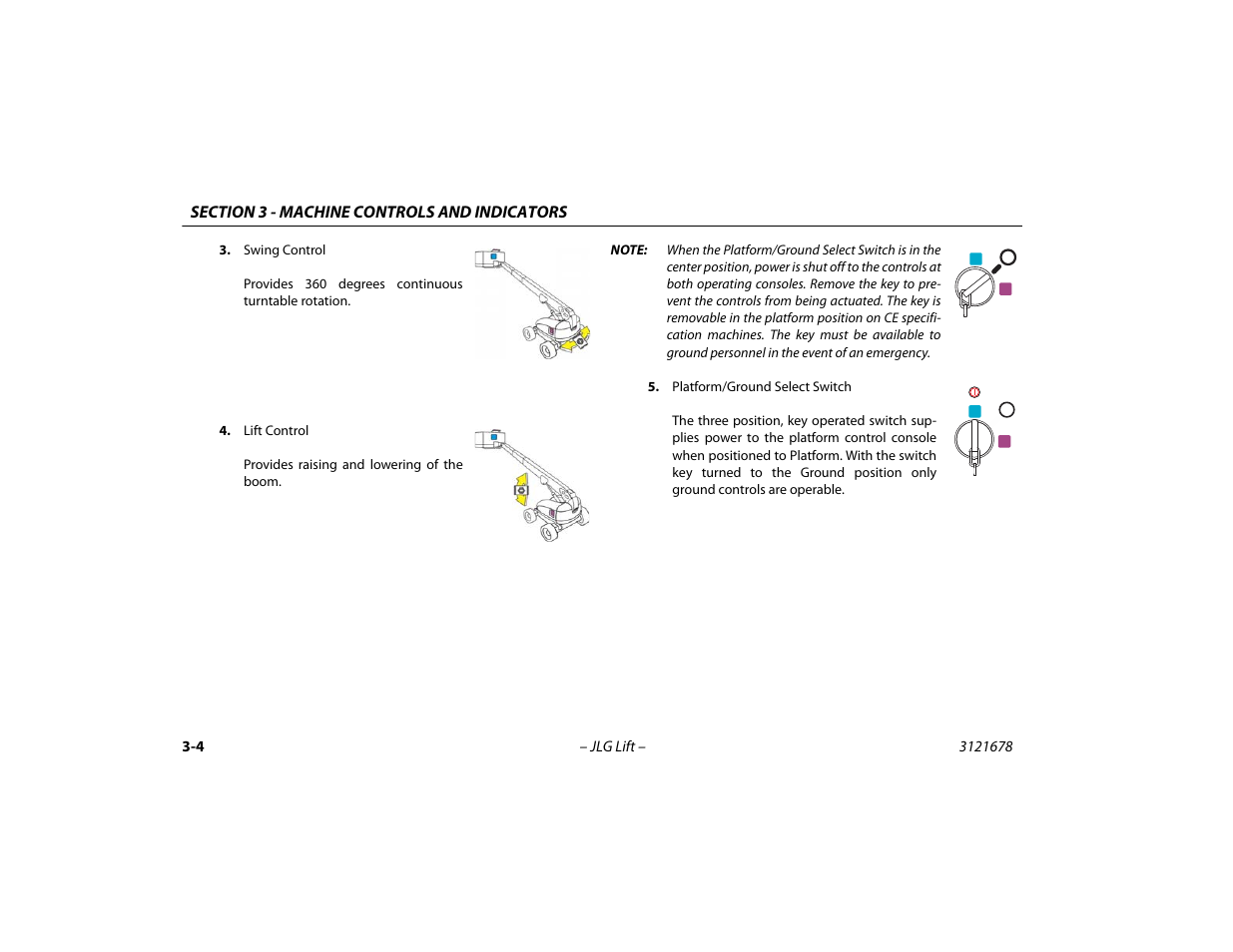 SECTION 3 - MACHINE CONTROLS AND INDICATORS

3. Swing Control

Provides 360 degrees continuous turntable rotation.

4. Lift Control

Provides raising and lowering of the boom.

NOTE: When the Platform/Ground Select Switch is in the center position, power is shut off to the controls at both operating consoles. Remove the key to prevent the controls from being actuated. The key is removable in the platform position on CE specification machines. The key must be available to ground personnel in the event of an emergency.

5. Platform/Ground Select Switch

The three position, key operated switch supplies power to the platform control console when positioned to Platform. With the switch key turned to the Ground position only ground controls are operable.

3-4 – JLG Lift – 3121678